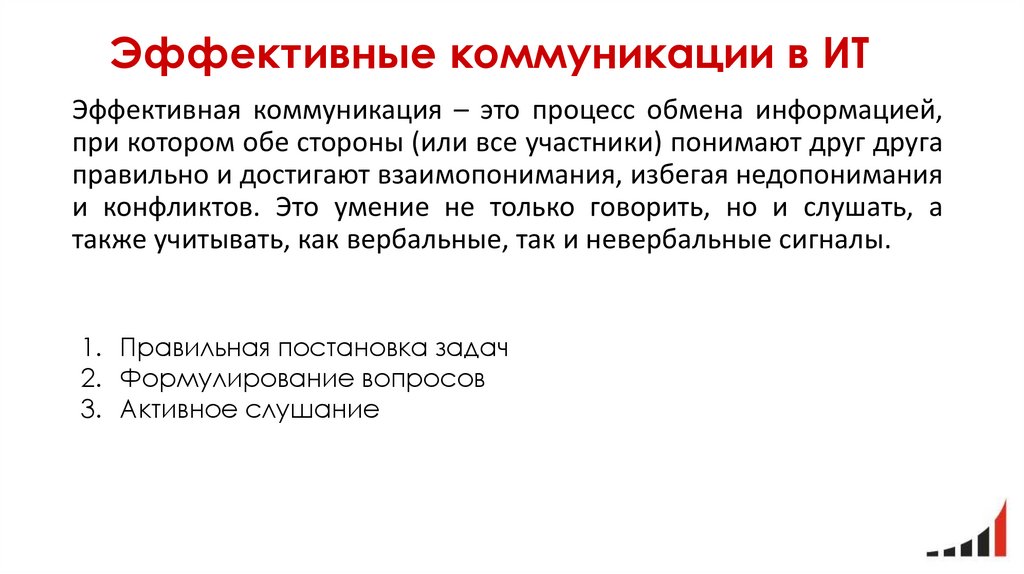 Эффективные коммуникации в ИТ

Эффективная коммуникация – это процесс обмена информацией, при котором обе стороны (или все участники) понимают друг друга правильно и достигают взаимопонимания, избегая недопонимания и конфликтов. Это умение не только говорить, но и слушать, а также учитывать, как вербальные, так и невербальные сигналы.

1. Правильная постановка задач
2. Формулирование вопросов
3. Активное слушание